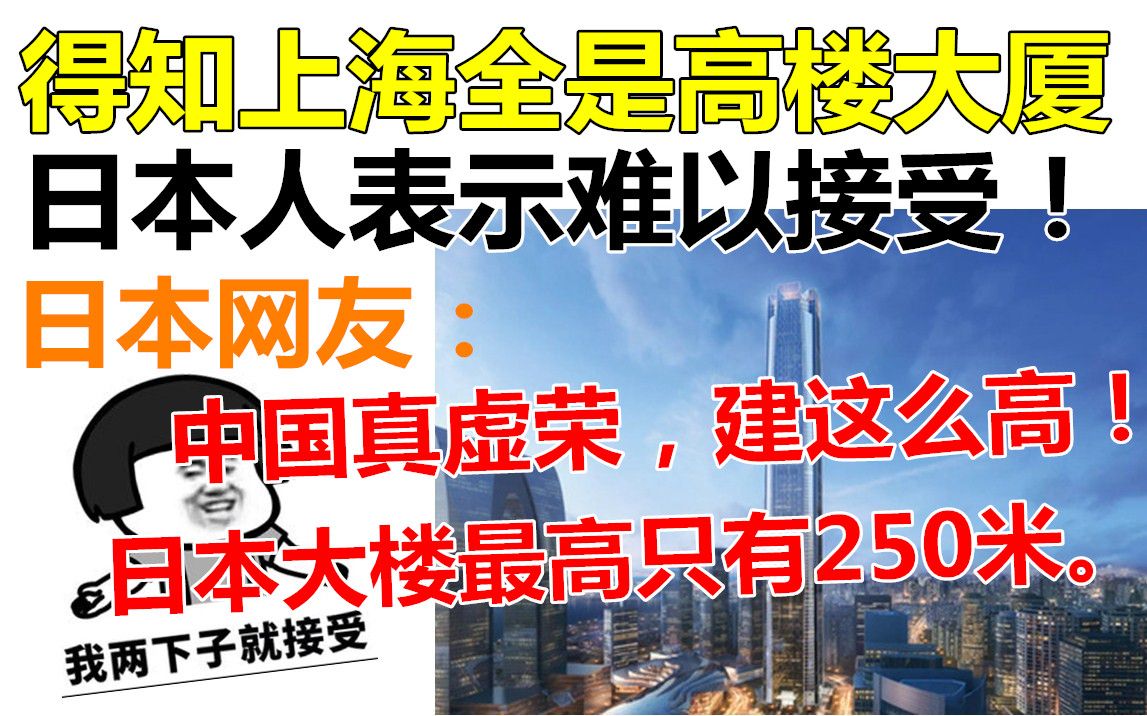 得知上海全是高楼大厦
日本人表示难以接受！
日本网友：
中国真虚荣，建这么高！
日本大楼最高只有250米。
我两下子就接受